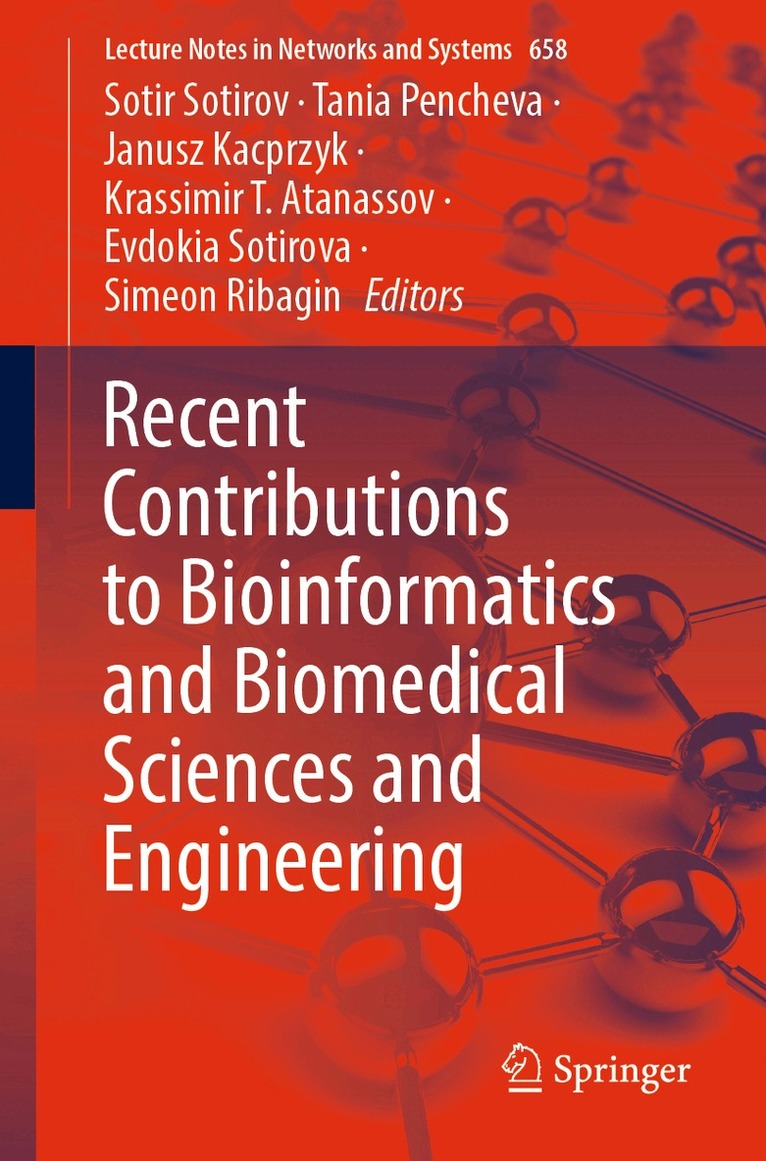 Lecture Notes in Networks and Systems 658

Sotir Sotirov · Tania Pencheva ·
Janusz Kacprzyk ·
Krassimir T. Atanassov ·
Evdokia Sotirova ·
Simeon Ribagin Editors

Recent Contributions to Bioinformatics and Biomedical Sciences and Engineering

Springer